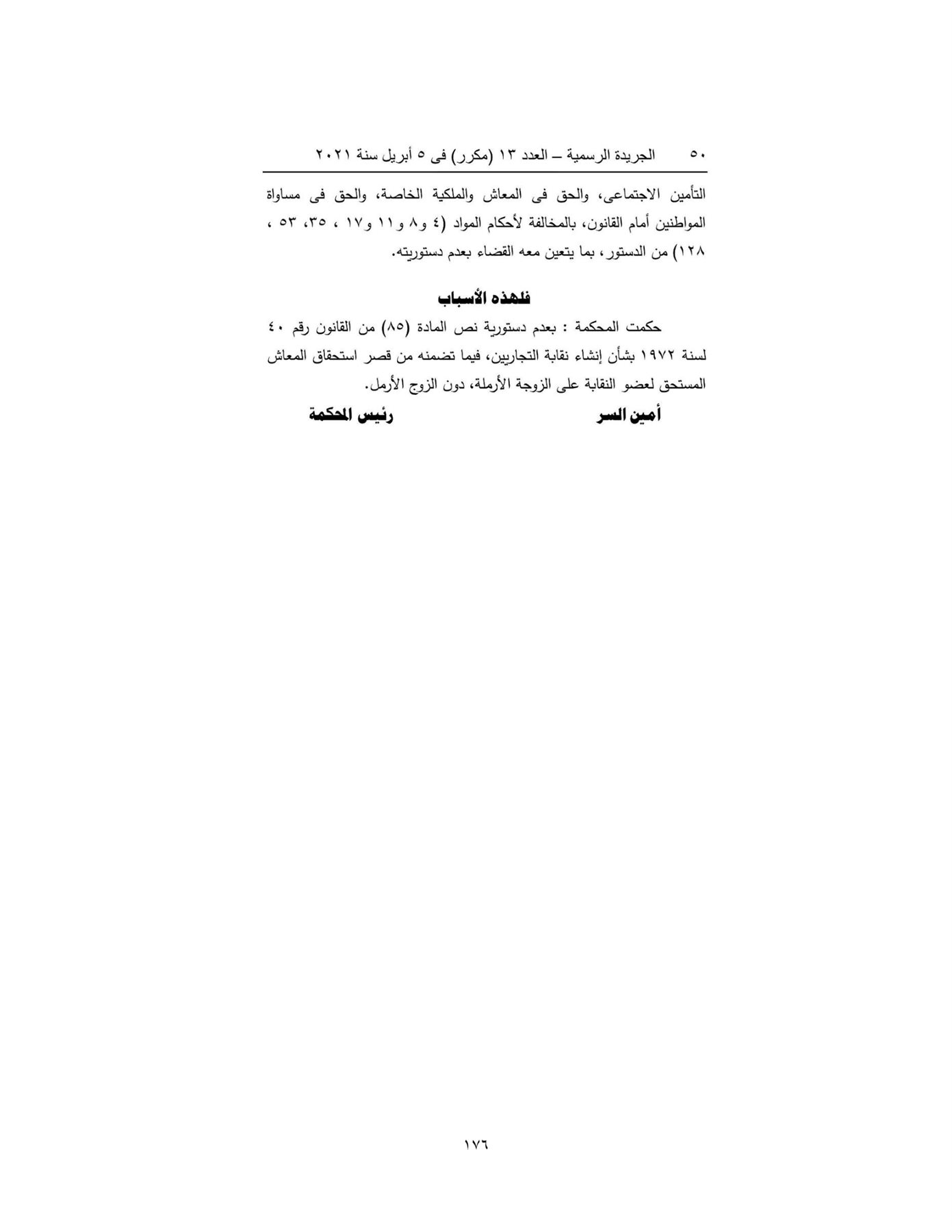 ٥٠ الجريدة الرسمية – العدد ١٣ (مكرر) فى ٥ أبريل سنة ٢٠٢١

التأمين الاجتماعى، والحق فى المعاش والملكية الخاصة، والحق فى مساواة المواطنين أمام القانون، بالمخالفة لأحكام المواد (٤ و٨ و١١ و١٧ ، ٣٥، ٥٣ ، ١٢٨) من الدستور، بما يتعين معه القضاء بعدم دستوريته.

فلهذه الأسباب

حكمت المحكمة : بعدم دستورية نص المادة (٨٥) من القانون رقم ٤٠ لسنة ١٩٧٢ بشأن إنشاء نقابة التجاريين، فيما تضمنه من قصر استحقاق المعاش المستحق لعضو النقابة على الزوجة الأرملة، دون الزوج الأرمل.

أمين السر رئيس المحكمة

١٧٦